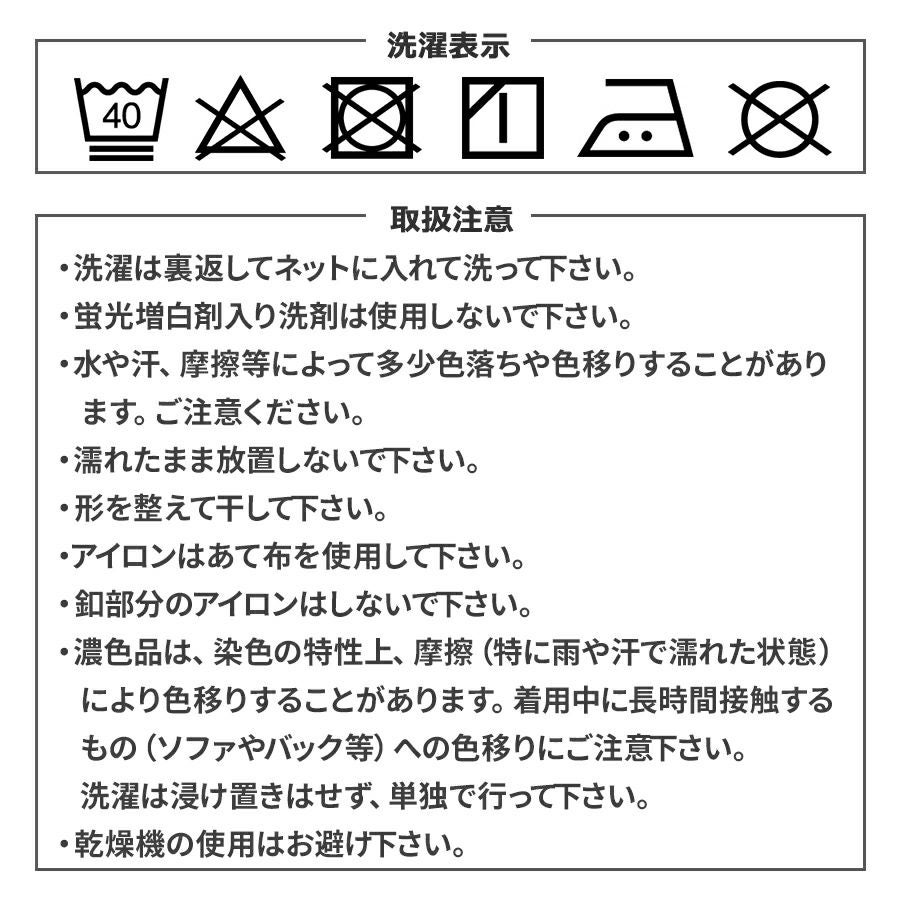 洗濯表示

40

取扱注意

・洗濯は裏返してネットに入れて洗って下さい。
・蛍光増白剤入り洗剤は使用しないで下さい。
・水や汗、摩擦等によって多少色落ちや色移りすることがあります。ご注意ください。
・濡れたまま放置しないで下さい。
・形を整えて干して下さい。
・アイロンはあて布を使用して下さい。
・釦部分のアイロンはしないで下さい。
・濃色品は、染色の特性上、摩擦（特に雨や汗で濡れた状態）により色移りすることがあります。着用中に長時間接触するもの（ソファやバック等）への色移りにご注意下さい。
洗濯は浸け置きはせず、単独で行って下さい。
・乾燥機の使用はお避け下さい。